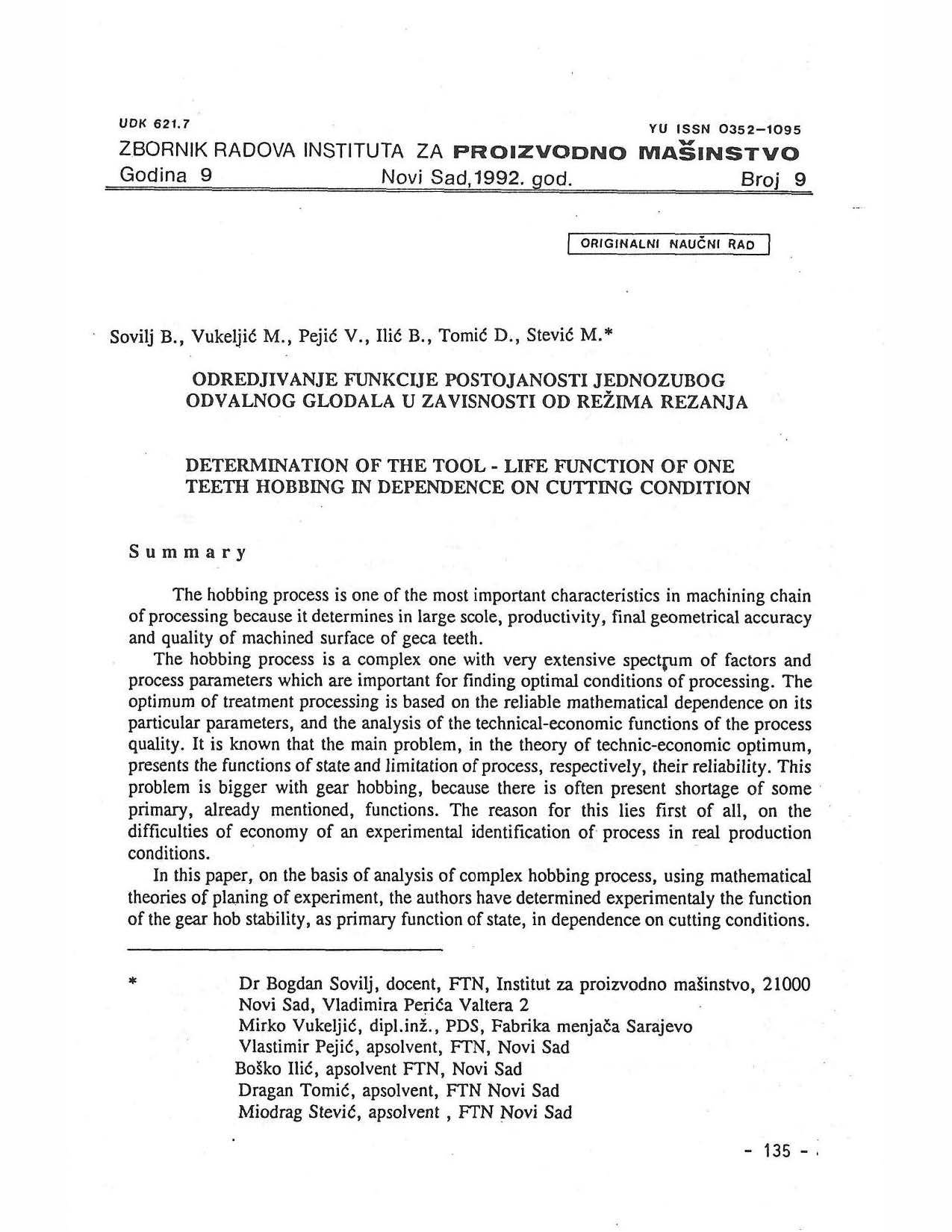 UDK 621.7

YU ISSN 0352-1095

ZBORNIK RADOVA INSTITUTA ZA PROIZVODNO MAŠINSTVO

Godina 9 Novi Sad,1992. god. Broj 9

ORIGINALNI NAUČNI RAD

Sovilj B., Vukeljić M., Pejić V., Ilić B., Tomić D., Stević M.*

ODREDJIVANJE FUNKCIJE POSTOJANOSTI JEDNOZUBOG ODVALNOG GLODALA U ZAVISNOSTI OD REŽIMA REZANJA

DETERMINATION OF THE TOOL - LIFE FUNCTION OF ONE TEETH HOBBING IN DEPENDENCE ON CUTTING CONDITION

Summary

The hobbing process is one of the most important characteristics in machining chain of processing because it determines in large scole, productivity, final geometrical accuracy and quality of machined surface of geca teeth.

The hobbing process is a complex one with very extensive spectrum of factors and process parameters which are important for finding optimal conditions of processing. The optimum of treatment processing is based on the reliable mathematical dependence on its particular parameters, and the analysis of the technical-economic functions of the process quality. It is known that the main problem, in the theory of technic-economic optimum, presents the functions of state and limitation of process, respectively, their reliability. This problem is bigger with gear hobbing, because there is often present shortage of some primary, already mentioned, functions. The reason for this lies first of all, on the difficulties of economy of an experimental identification of process in real production conditions.

In this paper, on the basis of analysis of complex hobbing process, using mathematical theories of planing of experiment, the authors have determined experimentaly the function of the gear hob stability, as primary function of state, in dependence on cutting conditions.

* Dr Bogdan Sovilj, docent, FTN, Institut za proizvodno mašinstvo, 21000 Novi Sad, Vladimira Perića Valtera 2
Mirko Vukeljić, dipl.inž., PDS, Fabrika menjača Sarajevo
Vlastimir Pejić, apsolvent, FTN, Novi Sad
Boško Ilić, apsolvent FTN, Novi Sad
Dragan Tomić, apsolvent, FTN Novi Sad
Miodrag Stević, apsolvent , FTN Novi Sad

- 135 -